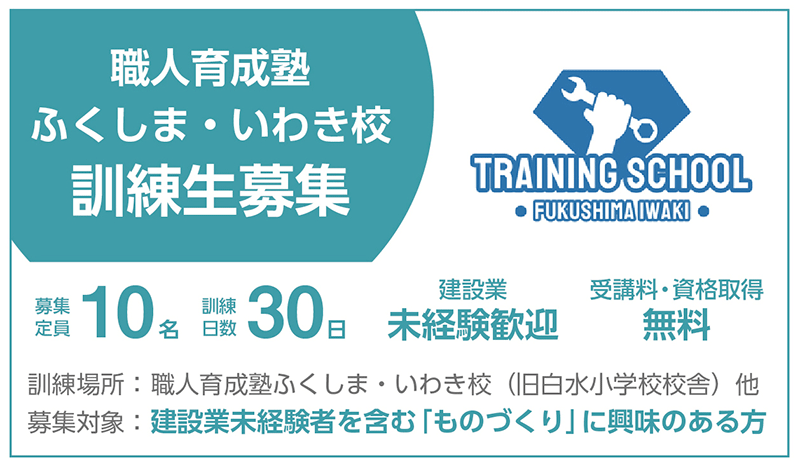 職人育成塾
ふくしま・いわき校
訓練生募集

TRAINING SCHOOL
• FUKUSHIMA IWAKI •

募集定員 10名　訓練日数 30日　建設業 未経験歓迎　受講料・資格取得 無料

訓練場所：職人育成塾ふくしま・いわき校（旧白水小学校校舎）他
募集対象：建設業未経験者を含む「ものづくり」に興味のある方